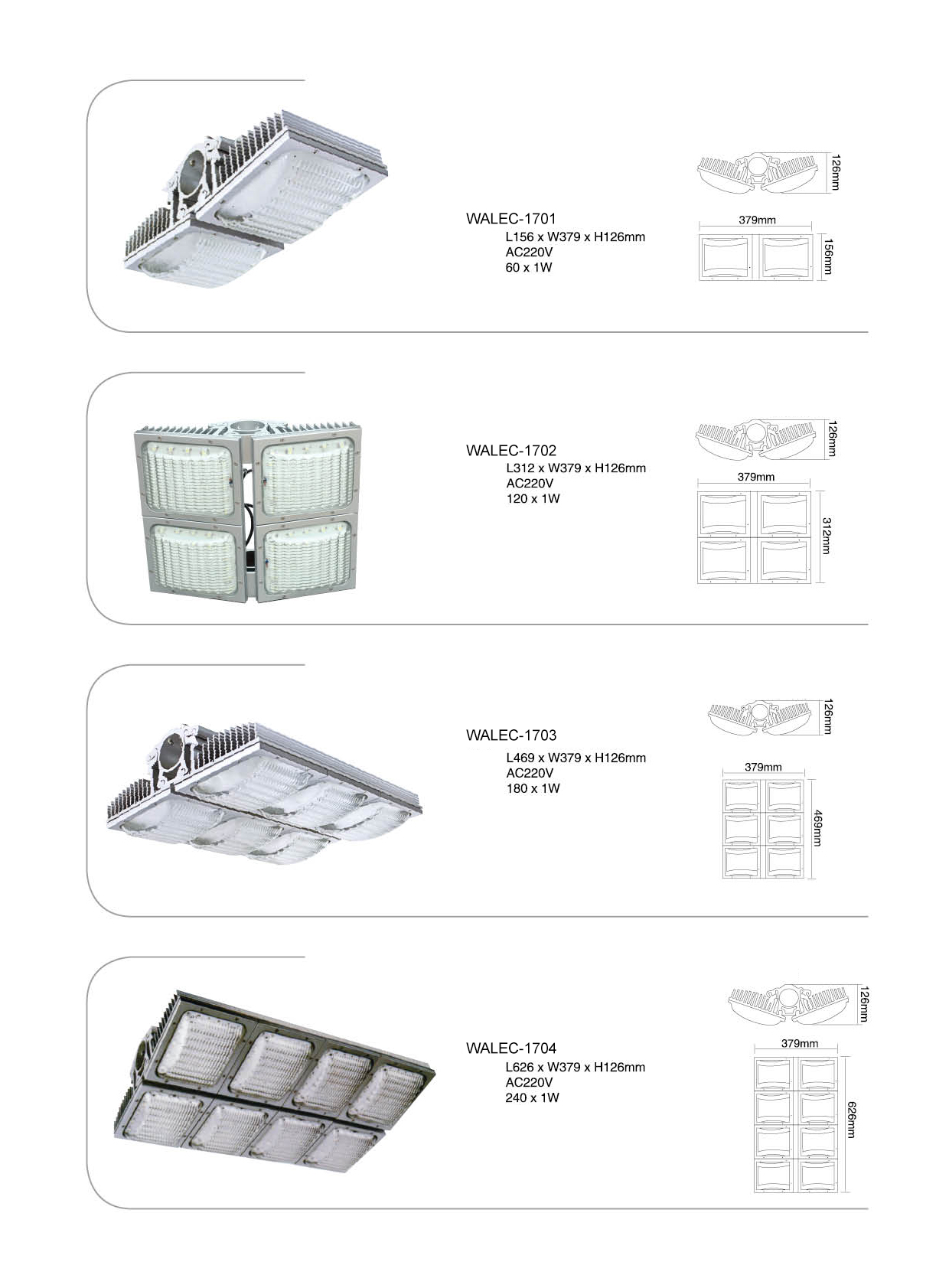 WALEC-1701
L156 x W379 x H126mm
AC220V
60 x 1W

126mm
379mm
156mm

WALEC-1702
L312 x W379 x H126mm
AC220V
120 x 1W

126mm
379mm
312mm

WALEC-1703
L469 x W379 x H126mm
AC220V
180 x 1W

126mm
379mm
469mm

WALEC-1704
L626 x W379 x H126mm
AC220V
240 x 1W

126mm
379mm
626mm